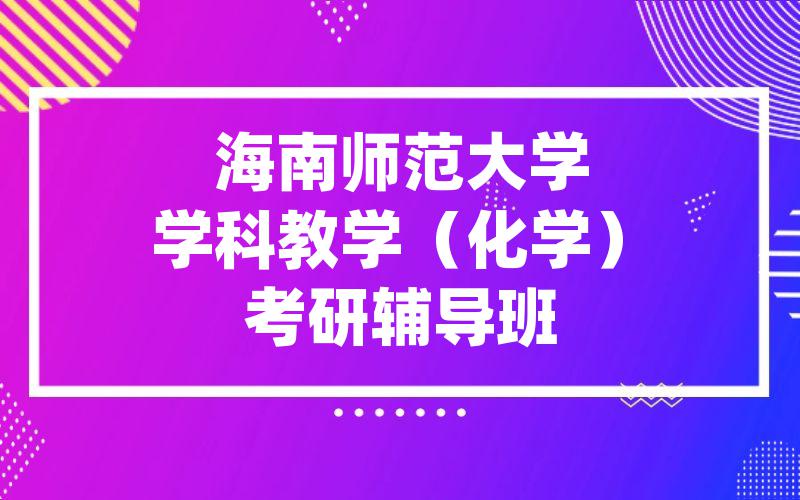 海南师范大学
学科教学（化学）
考研辅导班